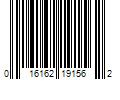 0 16162 19156 2